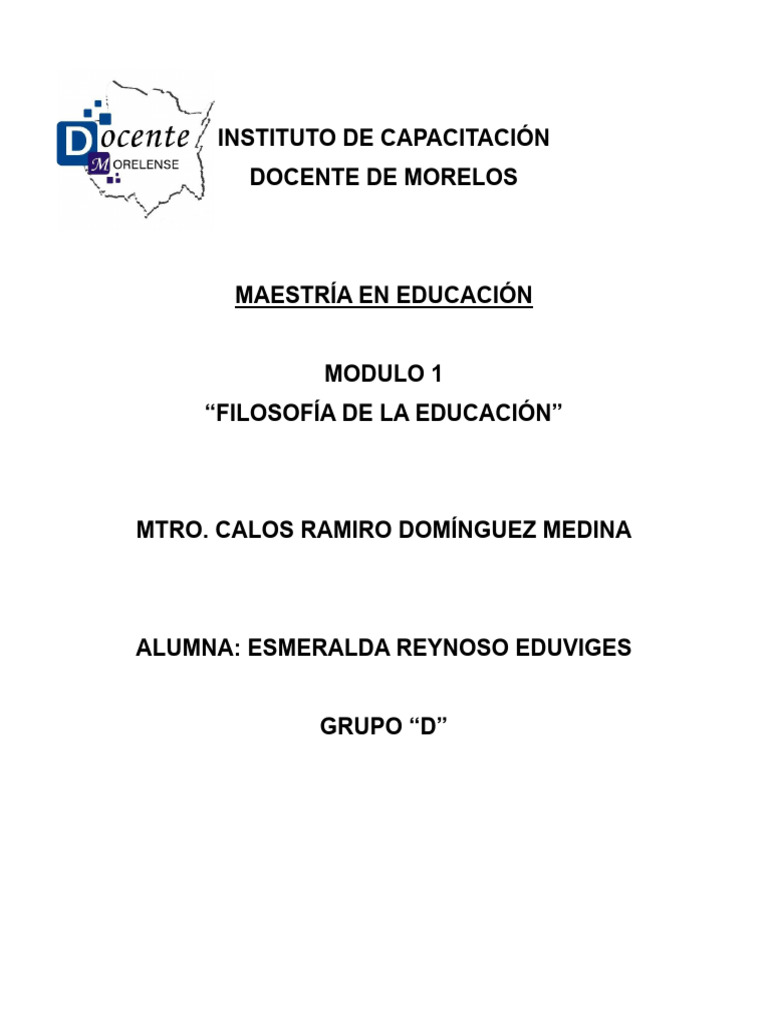 Docente
MORELENSE

INSTITUTO DE CAPACITACIÓN
DOCENTE DE MORELOS

MAESTRÍA EN EDUCACIÓN

MODULO 1
"FILOSOFÍA DE LA EDUCACIÓN"

MTRO. CALOS RAMIRO DOMÍNGUEZ MEDINA

ALUMNA: ESMERALDA REYNOSO EDUVIGES

GRUPO "D"